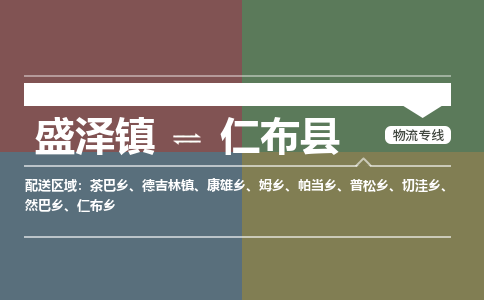 盛泽镇 ⇌ 仁布县

物流专线

配送区域：茶巴乡、德吉林镇、康雄乡、姆乡、帕当乡、普松乡、切洼乡、然巴乡、仁布乡